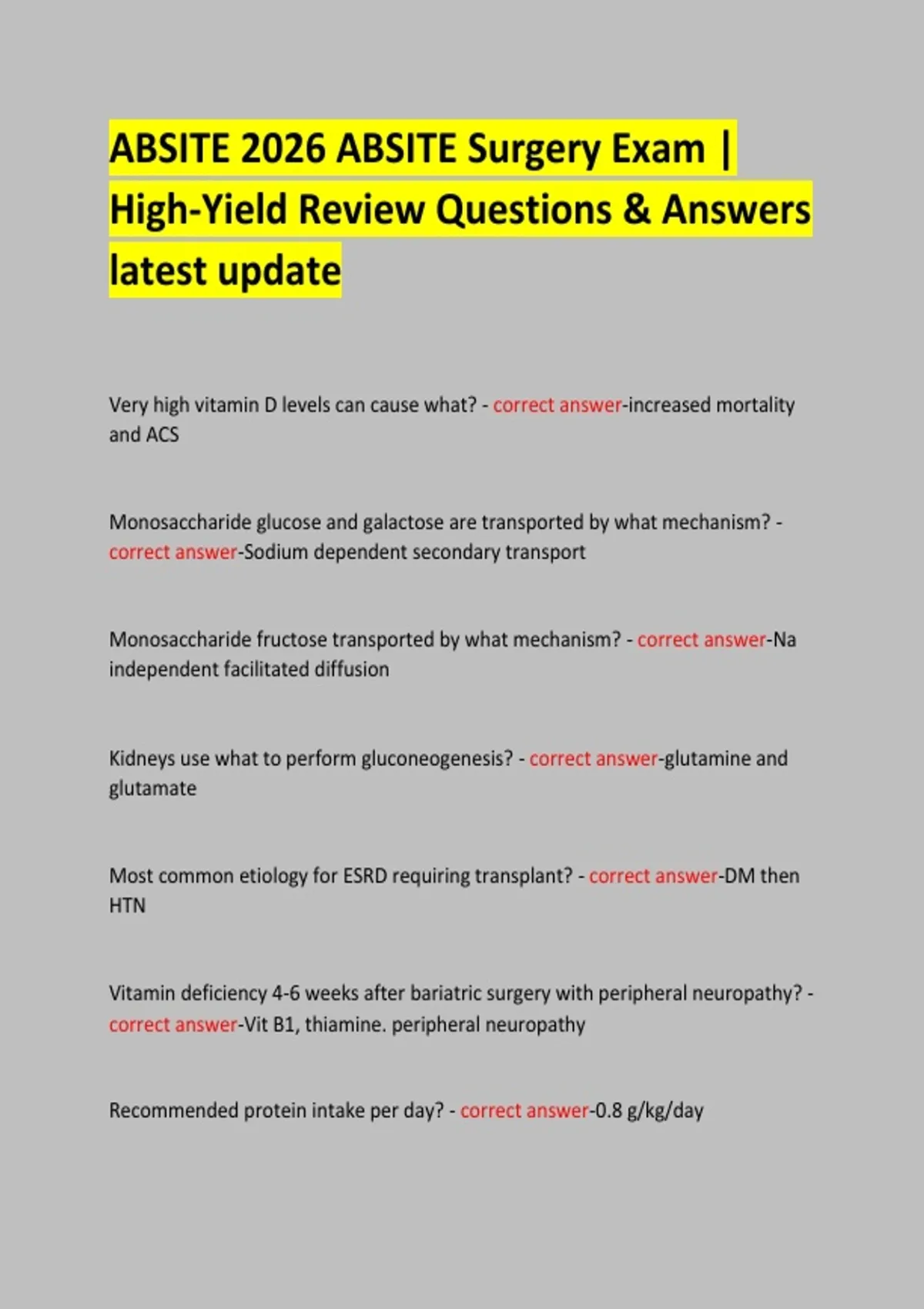 ABSITE 2026 ABSITE Surgery Exam | High-Yield Review Questions & Answers latest update

Very high vitamin D levels can cause what? - correct answer-increased mortality and ACS

Monosaccharide glucose and galactose are transported by what mechanism? - correct answer-Sodium dependent secondary transport

Monosaccharide fructose transported by what mechanism? - correct answer-Na independent facilitated diffusion

Kidneys use what to perform gluconeogenesis? - correct answer-glutamine and glutamate

Most common etiology for ESRD requiring transplant? - correct answer-DM then HTN

Vitamin deficiency 4-6 weeks after bariatric surgery with peripheral neuropathy? - correct answer-Vit B1, thiamine. peripheral neuropathy

Recommended protein intake per day? - correct answer-0.8 g/kg/day